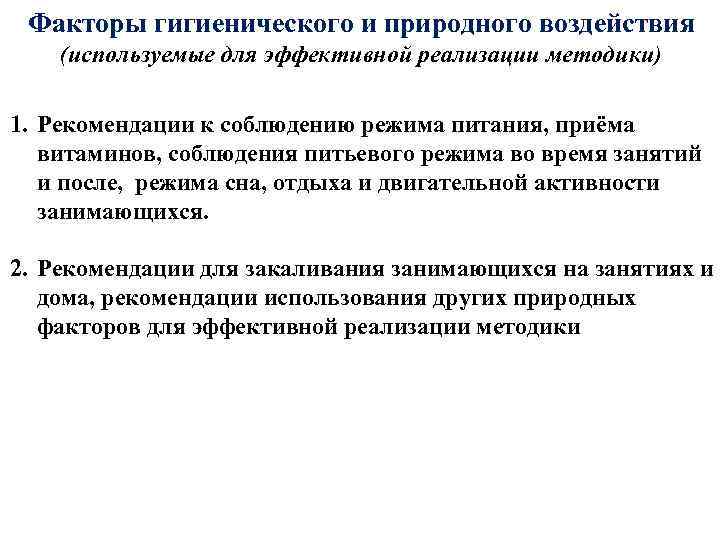 Факторы гигиенического и природного воздействия
(используемые для эффективной реализации методики)

1. Рекомендации к соблюдению режима питания, приёма витаминов, соблюдения питьевого режима во время занятий и после, режима сна, отдыха и двигательной активности занимающихся.

2. Рекомендации для закаливания занимающихся на занятиях и дома, рекомендации использования других природных факторов для эффективной реализации методики